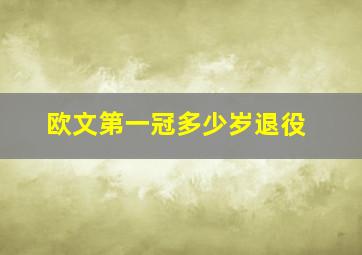 欧文第一冠多少岁退役